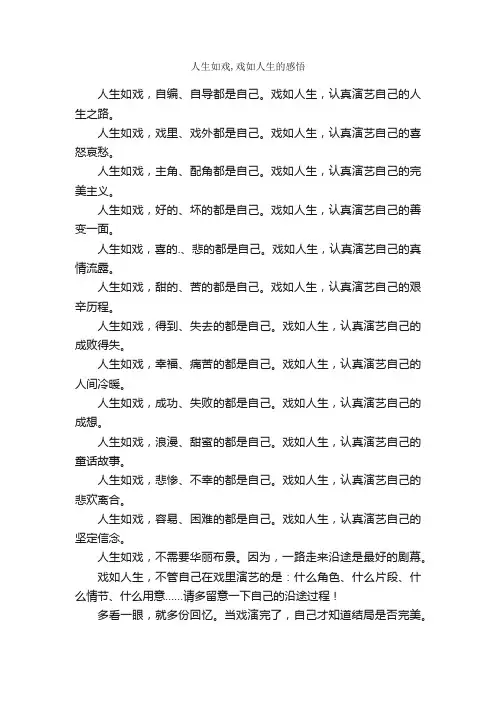 人生如戏,戏如人生的感悟

人生如戏，自编、自导都是自己。戏如人生，认真演艺自己的人生之路。

人生如戏，戏里、戏外都是自己。戏如人生，认真演艺自己的喜怒哀愁。

人生如戏，主角、配角都是自己。戏如人生，认真演艺自己的完美主义。

人生如戏，好的、坏的都是自己。戏如人生，认真演艺自己的善变一面。

人生如戏，喜的.、悲的都是自己。戏如人生，认真演艺自己的真情流露。

人生如戏，甜的、苦的都是自己。戏如人生，认真演艺自己的艰辛历程。

人生如戏，得到、失去的都是自己。戏如人生，认真演艺自己的成败得失。

人生如戏，幸福、痛苦的都是自己。戏如人生，认真演艺自己的人间冷暖。

人生如戏，成功、失败的都是自己。戏如人生，认真演艺自己的成想。

人生如戏，浪漫、甜蜜的都是自己。戏如人生，认真演艺自己的童话故事。

人生如戏，悲惨、不幸的都是自己。戏如人生，认真演艺自己的悲欢离合。

人生如戏，容易、困难的都是自己。戏如人生，认真演艺自己的坚定信念。

人生如戏，不需要华丽布景。因为，一路走来沿途是最好的剧幕。

戏如人生，不管自己在戏里演艺的是：什么角色、什么片段、什么情节、什么用意......请多留意一下自己的沿途过程！

多看一眼，就多份回忆。当戏演完了，自己才知道结局是否完美。